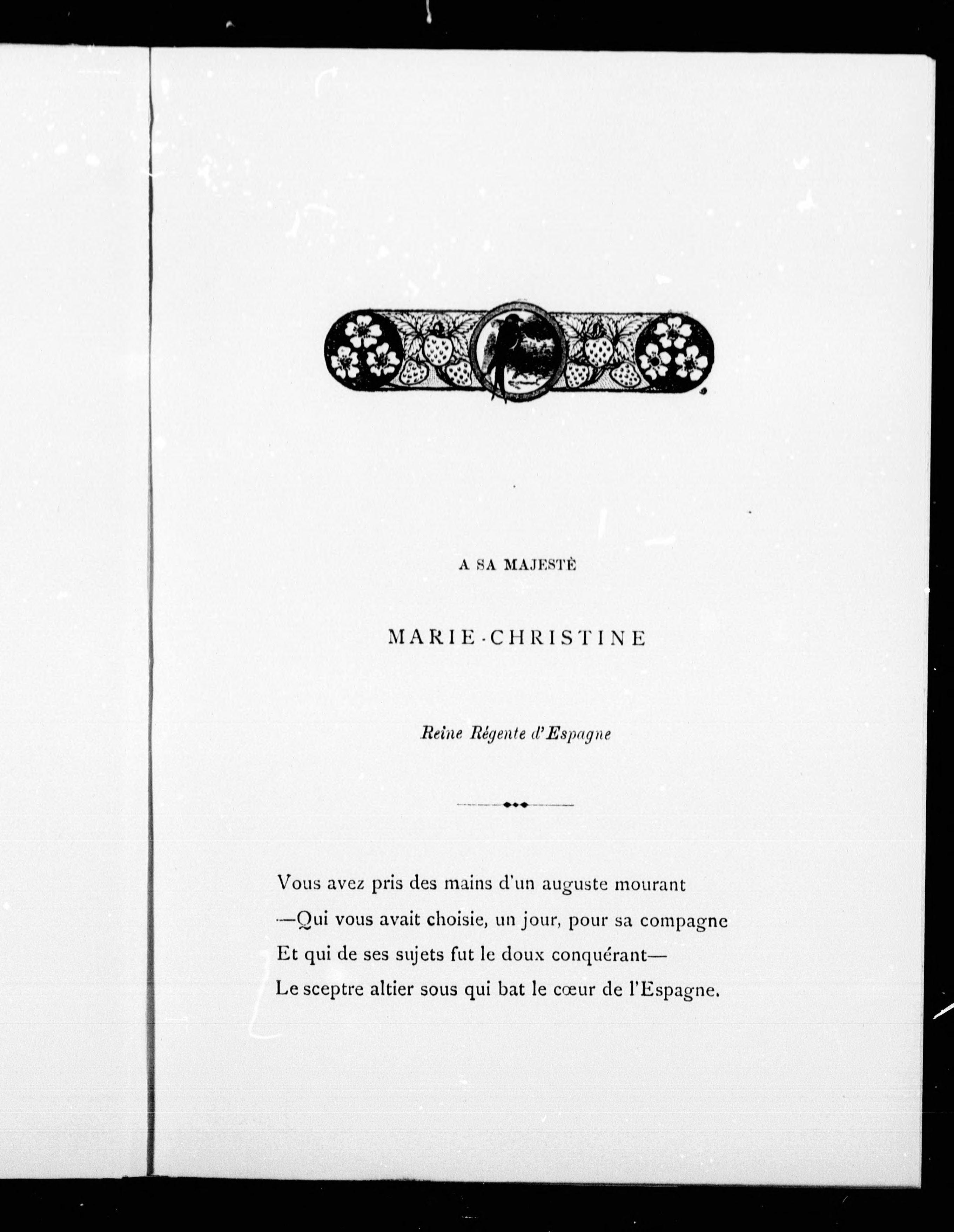 A SA MAJESTÉ

MARIE-CHRISTINE

Reine Régente d'Espagne

Vous avez pris des mains d'un auguste mourant
—Qui vous avait choisie, un jour, pour sa compagne
Et qui de ses sujets fut le doux conquérant—
Le sceptre altier sous qui bat le cœur de l'Espagne.